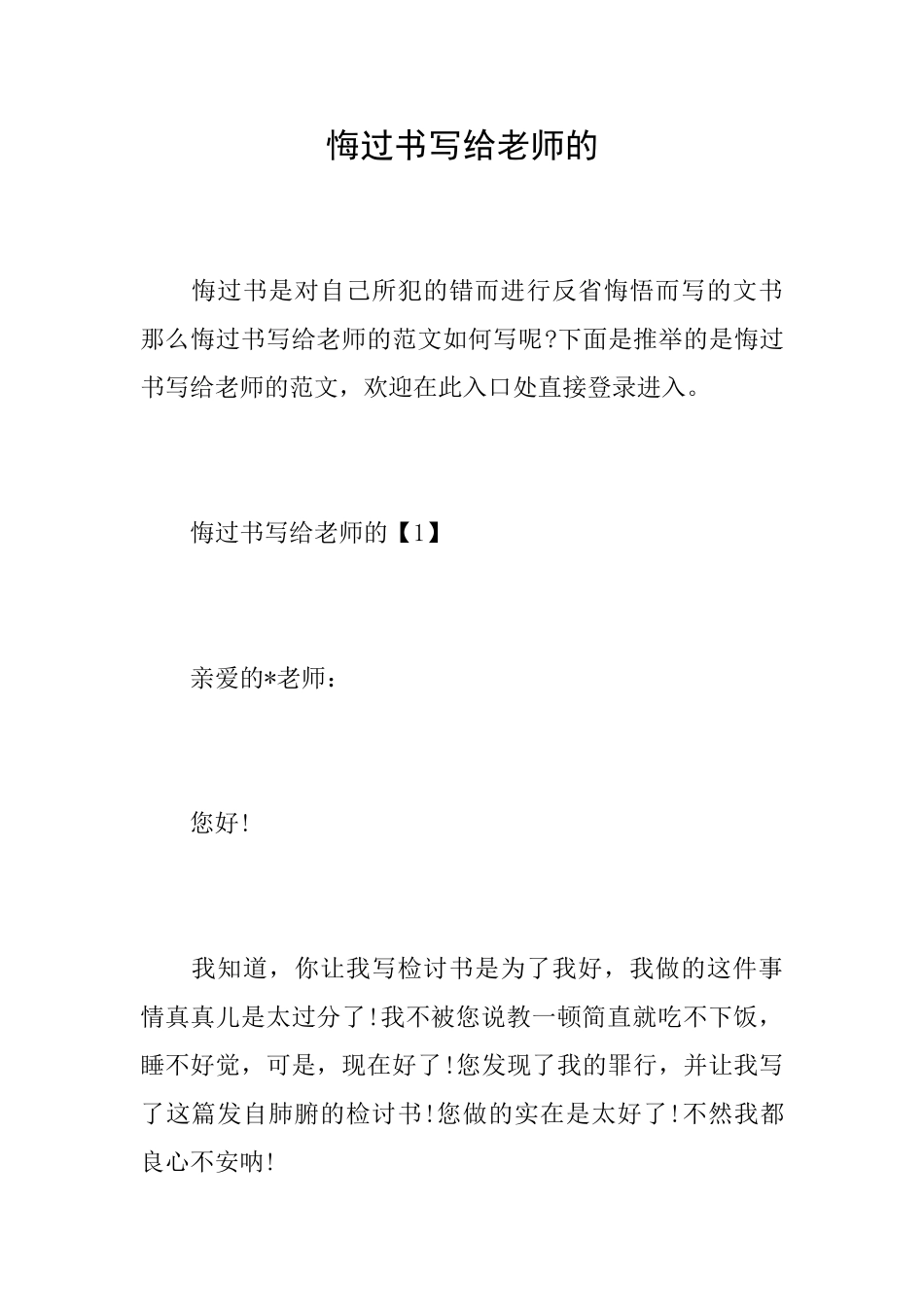 悔过书写给老师的

悔过书是对自己所犯的错而进行反省悔悟而写的文书那么悔过书写给老师的范文如何写呢?下面是推举的是悔过书写给老师的范文，欢迎在此入口处直接登录进入。

悔过书写给老师的【1】

亲爱的*老师：

您好!

我知道，你让我写检讨书是为了我好，我做的这件事情真真儿是太过分了!我不被您说教一顿简直就吃不下饭，睡不好觉，可是，现在好了!您发现了我的罪行，并让我写了这篇发自肺腑的检讨书!您做的实在是太好了!不然我都良心不安呐!